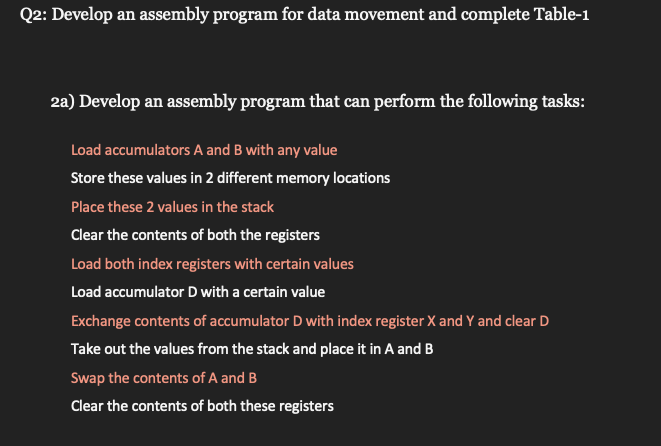 Q2: Develop an assembly program for data movement and complete Table-1

2a) Develop an assembly program that can perform the following tasks:

Load accumulators A and B with any value

Store these values in 2 different memory locations

Place these 2 values in the stack

Clear the contents of both the registers

Load both index registers with certain values

Load accumulator D with a certain value

Exchange contents of accumulator D with index register X and Y and clear D

Take out the values from the stack and place it in A and B

Swap the contents of A and B

Clear the contents of both these registers